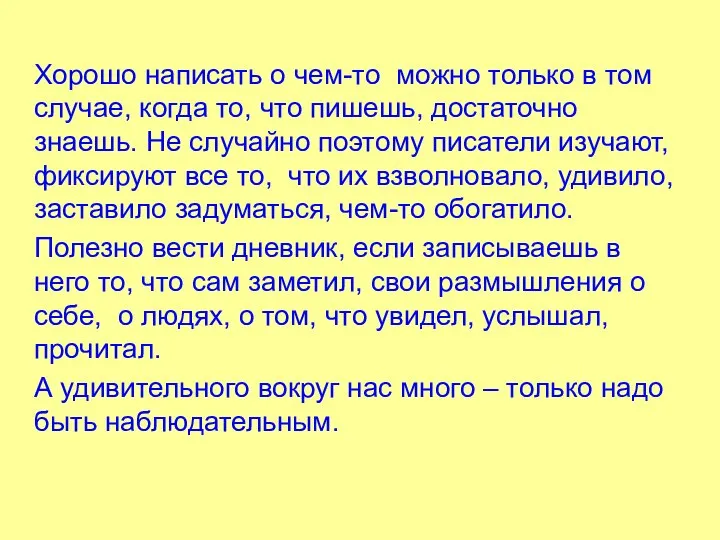 Хорошо написать о чем-то можно только в том случае, когда то, что пишешь, достаточно знаешь. Не случайно поэтому писатели изучают, фиксируют все то, что их взволновало, удивило, заставило задуматься, чем-то обогатило.

Полезно вести дневник, если записываешь в него то, что сам заметил, свои размышления о себе, о людях, о том, что увидел, услышал, прочитал.

А удивительного вокруг нас много – только надо быть наблюдательным.